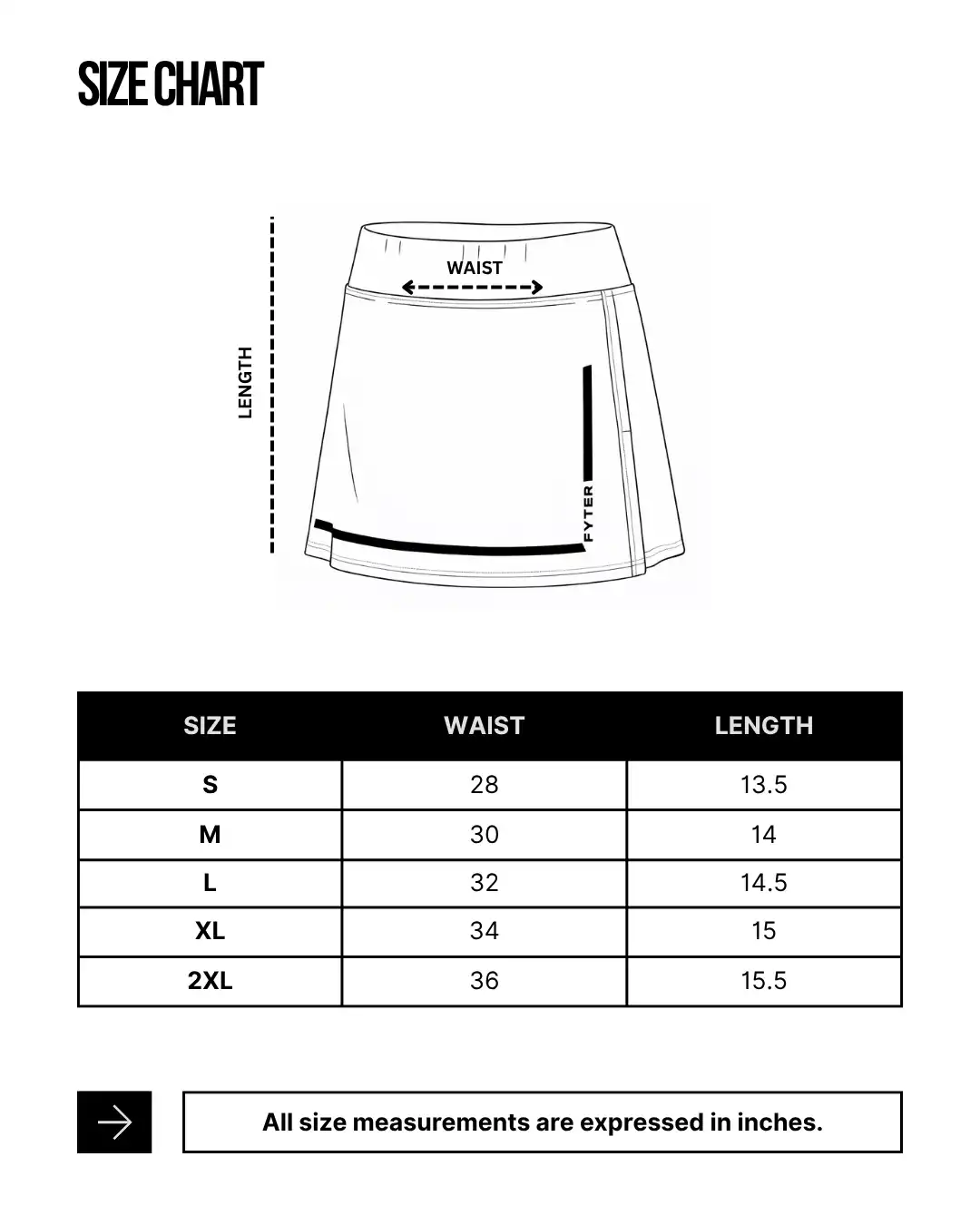 SIZE CHART

LENGTH

WAIST

FYTER

| SIZE | WAIST | LENGTH |
|---|---|---|
| S | 28 | 13.5 |
| M | 30 | 14 |
| L | 32 | 14.5 |
| XL | 34 | 15 |
| 2XL | 36 | 15.5 |

All size measurements are expressed in inches.